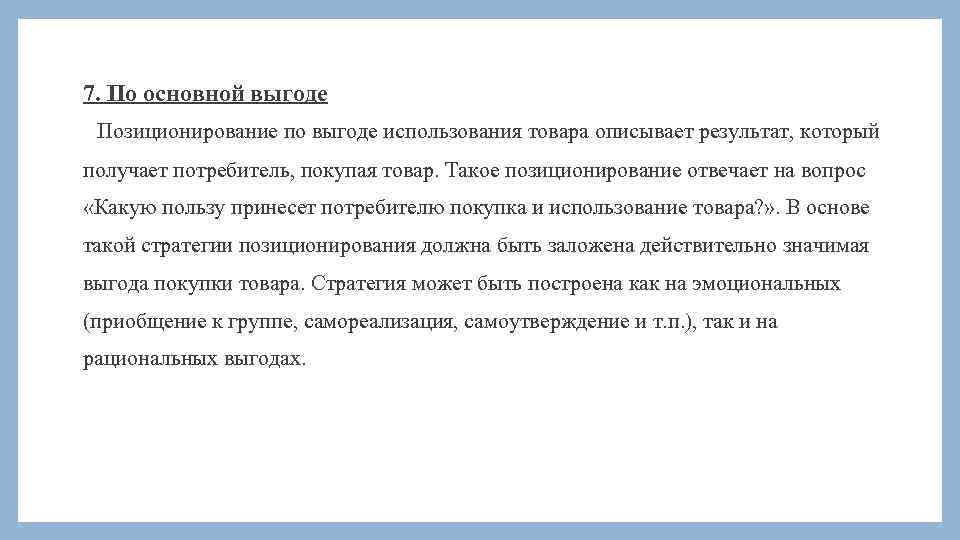 7. По основной выгоде

Позиционирование по выгоде использования товара описывает результат, который получает потребитель, покупая товар. Такое позиционирование отвечает на вопрос «Какую пользу принесет потребителю покупка и использование товара?». В основе такой стратегии позиционирования должна быть заложена действительно значимая выгода покупки товара. Стратегия может быть построена как на эмоциональных (приобщение к группе, самореализация, самоутверждение и т.п.), так и на рациональных выгодах.